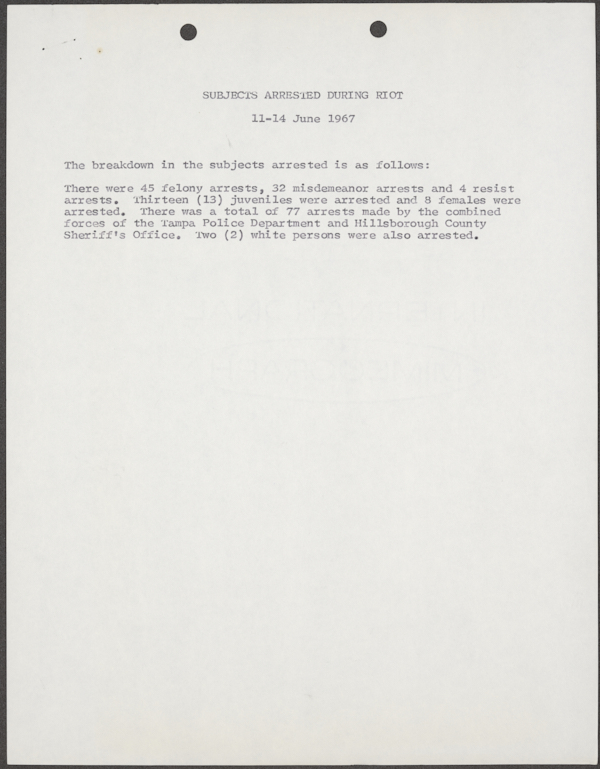 SUBJECTS ARRESTED DURING RIOT

11-14 June 1967

The breakdown in the subjects arrested is as follows:

There were 45 felony arrests, 32 misdemeanor arrests and 4 resist arrests. Thirteen (13) juveniles were arrested and 8 females were arrested. There was a total of 77 arrests made by the combined forces of the Tampa Police Department and Hillsborough County Sheriff's Office. Two (2) white persons were also arrested.